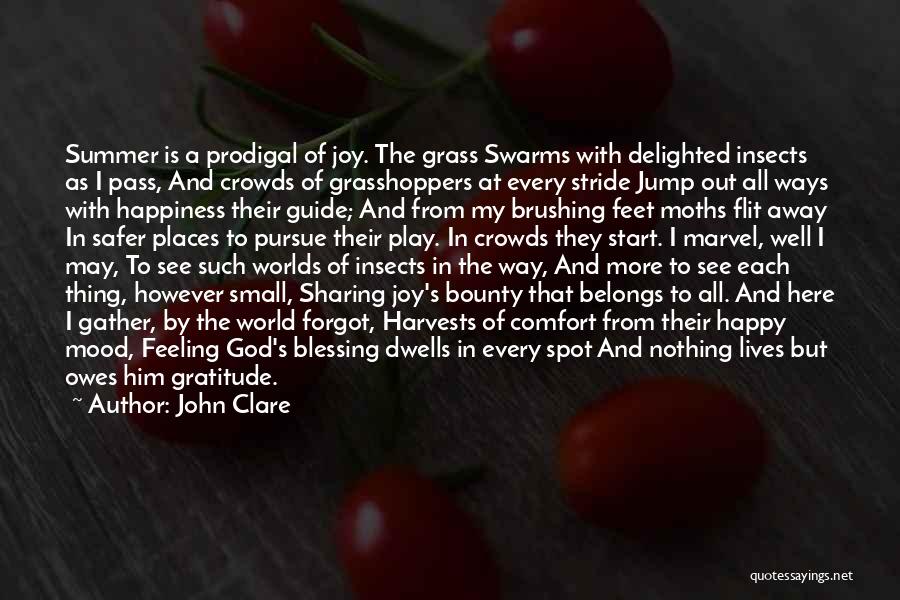 Summer is a prodigal of joy. The grass Swarms with delighted insects as I pass, And crowds of grasshoppers at every stride Jump out all ways with happiness their guide; And from my brushing feet moths flit away In safer places to pursue their play. In crowds they start. I marvel, well I may, To see such worlds of insects in the way, And more to see each thing, however small, Sharing joy's bounty that belongs to all. And here I gather, by the world forgot, Harvests of comfort from their happy mood, Feeling God's blessing dwells in every spot And nothing lives but owes him gratitude.

~ Author: John Clare

quotessayings.net